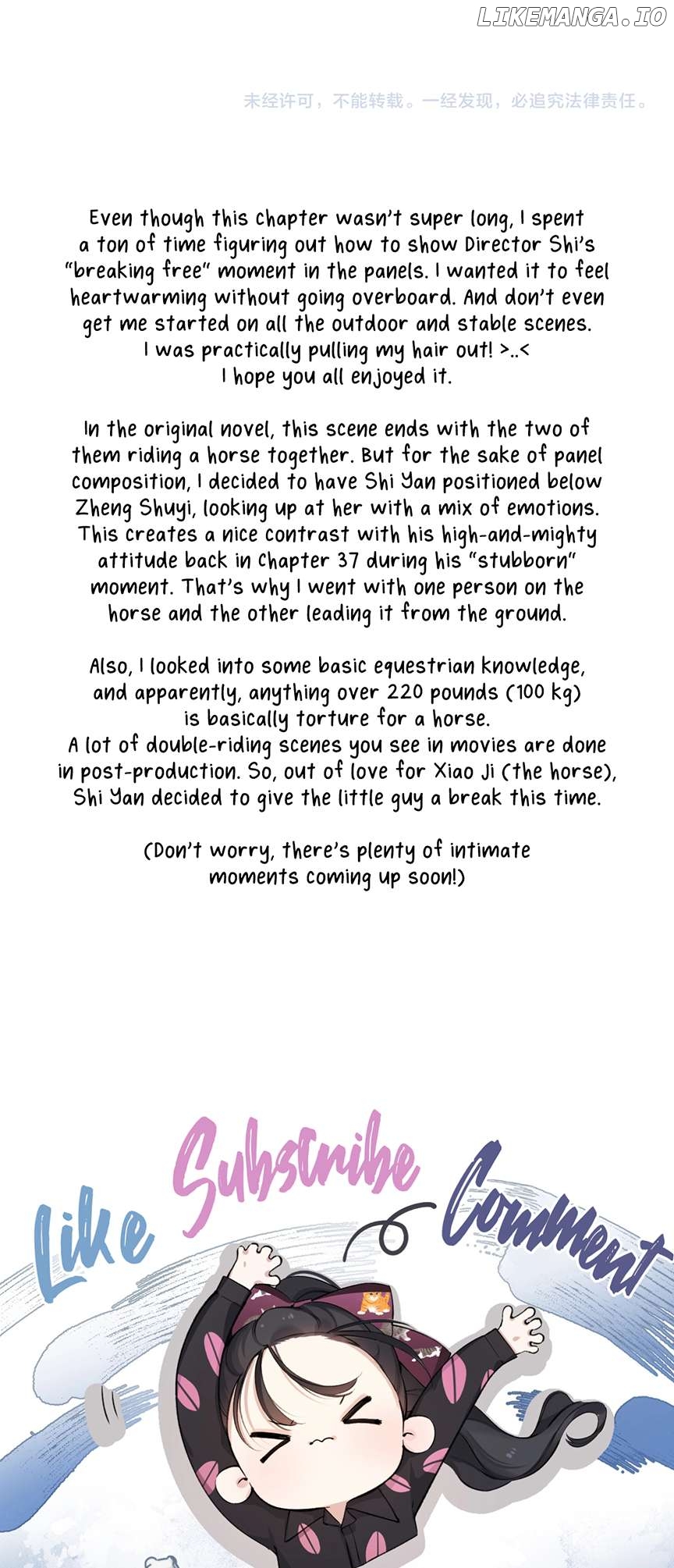 LIKEMANGA.IO

未经许可，不能转载。一经发现，必追究法律责任。

Even though this chapter wasn't super long, I spent a ton of time figuring out how to show Director Shi's "breaking free" moment in the panels. I wanted it to feel heartwarming without going overboard. And don't even get me started on all the outdoor and stable scenes. I was practically pulling my hair out! >..< I hope you all enjoyed it.

In the original novel, this scene ends with the two of them riding a horse together. But for the sake of panel composition, I decided to have Shi Yan positioned below Zheng Shuyi, looking up at her with a mix of emotions. This creates a nice contrast with his high-and-mighty attitude back in Chapter 37 during his "stubborn" moment. That's why I went with one person on the horse and the other leading it from the ground.

Also, I looked into some basic equestrian knowledge, and apparently, anything over 220 pounds (100 kg) is basically torture for a horse. A lot of double-riding scenes you see in movies are done in post-production. So, out of love for Xiao Ji (the horse), Shi Yan decided to give the little guy a break this time.

(Don't worry, there's plenty of intimate moments coming up soon!)

Like Subscribe Comment